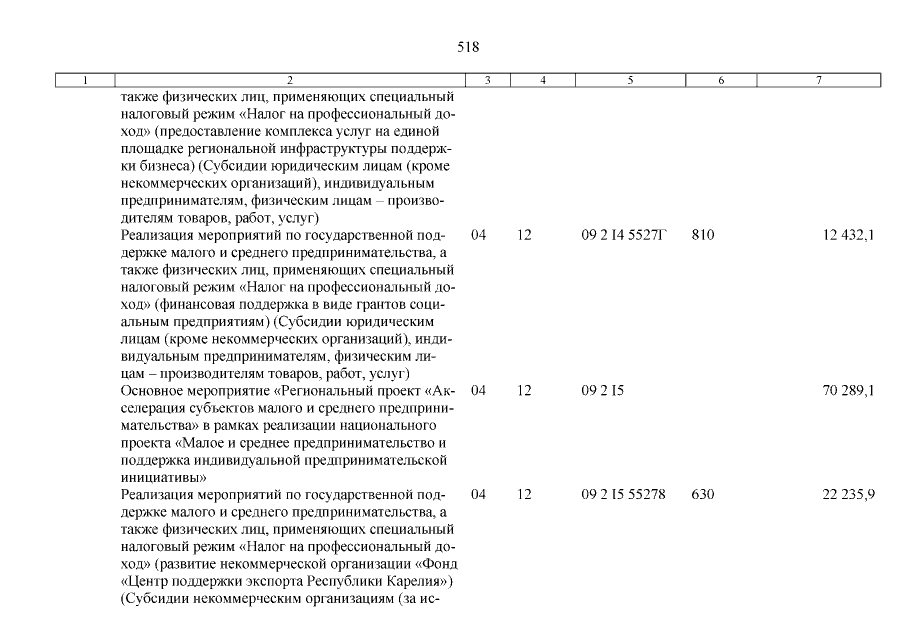 518

| 1 | 2 | 3 | 4 | 5 | 6 | 7 |
|---|---|---|---|---|---|---|
| | также физических лиц, применяющих специальный налоговый режим «Налог на профессиональный доход» (предоставление комплекса услуг на единой площадке региональной инфраструктуры поддержки бизнеса) (Субсидии юридическим лицам (кроме некоммерческих организаций), индивидуальным предпринимателям, физическим лицам – производителям товаров, работ, услуг) | | | | | |
| | Реализация мероприятий по государственной поддержке малого и среднего предпринимательства, а также физических лиц, применяющих специальный налоговый режим «Налог на профессиональный доход» (финансовая поддержка в виде грантов социальным предприятиям) (Субсидии юридическим лицам (кроме некоммерческих организаций), индивидуальным предпринимателям, физическим лицам – производителям товаров, работ, услуг) | 04 | 12 | 09 2 I4 5527Г | 810 | 12 432,1 |
| | Основное мероприятие «Региональный проект «Акселерация субъектов малого и среднего предпринимательства» в рамках реализации национального проекта «Малое и среднее предпринимательство и поддержка индивидуальной предпринимательской инициативы» | 04 | 12 | 09 2 I5 | | 70 289,1 |
| | Реализация мероприятий по государственной поддержке малого и среднего предпринимательства, а также физических лиц, применяющих специальный налоговый режим «Налог на профессиональный доход» (развитие некоммерческой организации «Фонд «Центр поддержки экспорта Республики Карелия») (Субсидии некоммерческим организациям (за ис- | 04 | 12 | 09 2 I5 55278 | 630 | 22 235,9 |